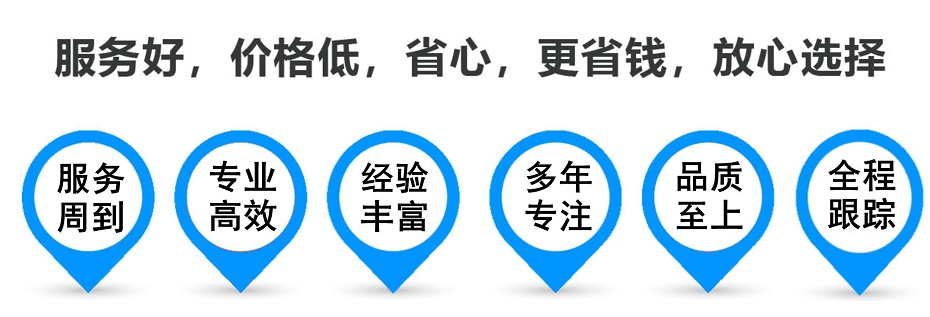 服务好，价格低，省心，更省钱，放心选择

服务周到

专业高效

经验丰富

多年专注

品质至上

全程跟踪